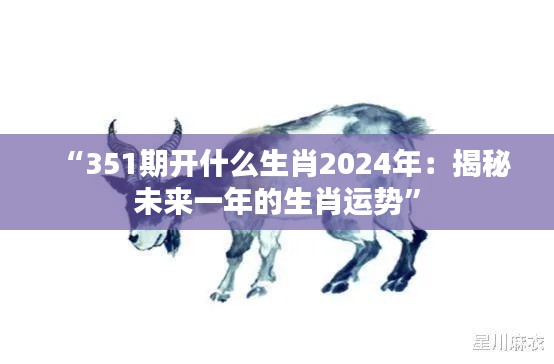 “351期开什么生肖2024年：揭秘未来一年的生肖运势”

星川麻衣